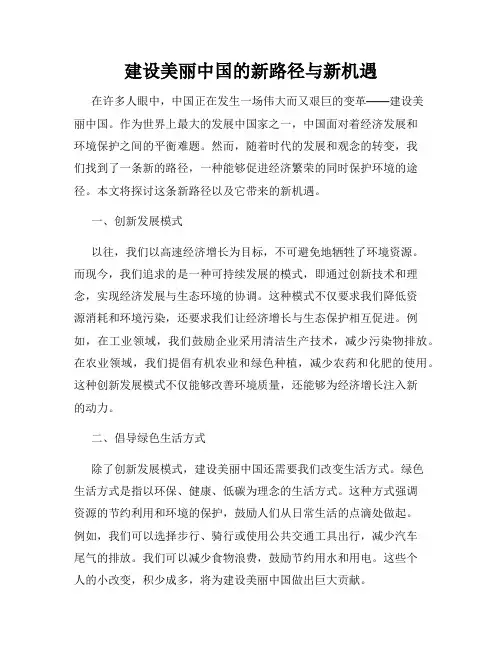 建设美丽中国的新路径与新机遇

在许多人眼中，中国正在发生一场伟大而又艰巨的变革——建设美丽中国。作为世界上最大的发展中国家之一，中国面对着经济发展和环境保护之间的平衡难题。然而，随着时代的发展和观念的转变，我们找到了一条新的路径，一种能够促进经济繁荣的同时保护环境的途径。本文将探讨这条新路径以及它带来的新机遇。

一、创新发展模式

以往，我们以高速经济增长为目标，不可避免地牺牲了环境资源。而现今，我们追求的是一种可持续发展的模式，即通过创新技术和理念，实现经济发展与生态环境的协调。这种模式不仅要求我们降低资源消耗和环境污染，还要求我们让经济增长与生态保护相互促进。例如，在工业领域，我们鼓励企业采用清洁生产技术，减少污染物排放。在农业领域，我们提倡有机农业和绿色种植，减少农药和化肥的使用。这种创新发展模式不仅能够改善环境质量，还能够为经济增长注入新的动力。

二、倡导绿色生活方式

除了创新发展模式，建设美丽中国还需要我们改变生活方式。绿色生活方式是指以环保、健康、低碳为理念的生活方式。这种方式强调资源的节约利用和环境的保护，鼓励人们从日常生活的点滴处做起。例如，我们可以选择步行、骑行或使用公共交通工具出行，减少汽车尾气的排放。我们可以减少食物浪费，鼓励节约用水和用电。这些个人的小改变，积少成多，将为建设美丽中国做出巨大贡献。